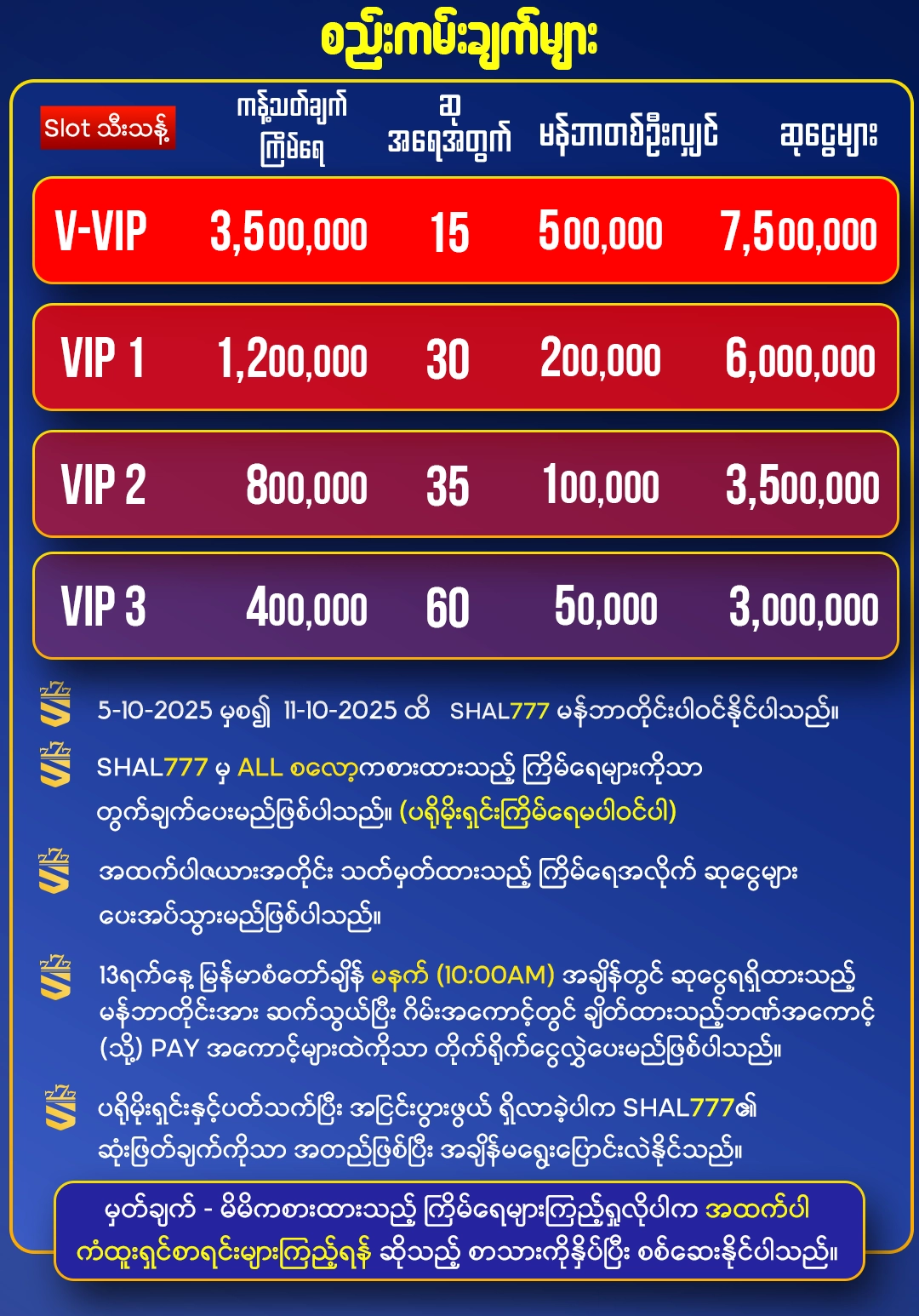 စည်းကမ်းချက်များ

| Slot သီးသန့် | ကန့်သတ်ချက် ကြိမ်ရေ | ဆု အရေအတွက် | မန်ဘာတစ်ဦးလျှင် | ဆုငွေများ |
|---|---|---|---|---|
| V-VIP | 3,500,000 | 15 | 500,000 | 7,500,000 |
| VIP 1 | 1,200,000 | 30 | 200,000 | 6,000,000 |
| VIP 2 | 800,000 | 35 | 100,000 | 3,500,000 |
| VIP 3 | 400,000 | 60 | 50,000 | 3,000,000 |

5-10-2025 မှစ၍ 11-10-2025 ထိ SHAL777 မန်ဘာတိုင်းပါဝင်နိုင်ပါသည်။

SHAL777 မှ ALL စလော့ကစားထားသည့် ကြိမ်ရေများကိုသာ တွက်ချက်ပေးမည်ဖြစ်ပါသည်။ (ပရိုမိုးရှင်းကြိမ်ရေမပါဝင်ပါ)

အထက်ပါဇယားအတိုင်း သတ်မှတ်ထားသည့် ကြိမ်ရေအလိုက် ဆုငွေများ ပေးအပ်သွားမည်ဖြစ်ပါသည်။

13ရက်နေ့ မြန်မာစံတော်ချိန် မနက် (10:00AM) အချိန်တွင် ဆုငွေရရှိထားသည့် မန်ဘာတိုင်းအား ဆက်သွယ်ပြီး ဂိမ်းအကောင့်တွင် ချိတ်ထားသည့်ဘဏ်အကောင့် (သို့) PAY အကောင့်များထဲကိုသာ တိုက်ရိုက်ငွေလွှဲပေးမည်ဖြစ်ပါသည်။

ပရိုမိုးရှင်းနှင့်ပတ်သက်ပြီး အငြင်းပွားဖွယ် ရှိလာခဲ့ပါက SHAL777၏ ဆုံးဖြတ်ချက်ကိုသာ အတည်ဖြစ်ပြီး အချိန်မရွေးပြောင်းလဲနိုင်သည်။

မှတ်ချက် - မိမိကစားထားသည့် ကြိမ်ရေများကြည့်ရှုလိုပါက အထက်ပါ ကံထူးရှင်စာရင်းများကြည့်ရန် ဆိုသည့် စာသားကိုနှိပ်ပြီး စစ်ဆေးနိုင်ပါသည်။